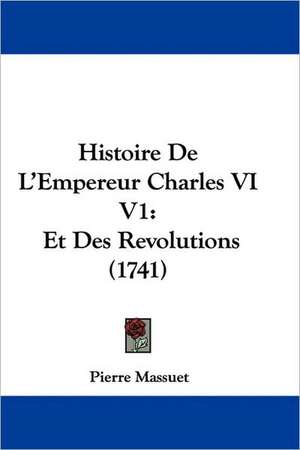 Histoire De L'Empereur Charles VI V1: Et Des Revolutions (1741)

Pierre Massuet